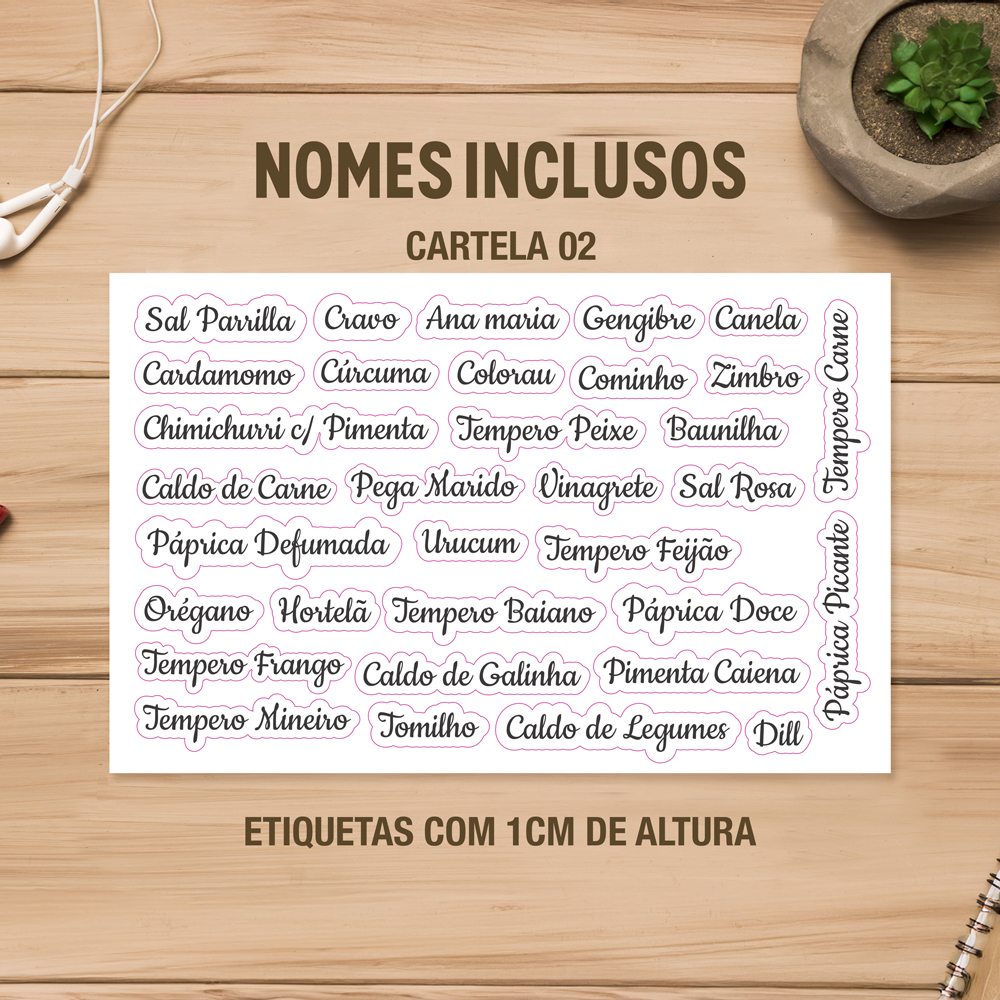 NOMES INCLUSOS

CARTELA 02

Sal Parrilla
Cravo
Ana maria
Gengibre
Canela
Cardamomo
Cúrcuma
Colorau
Cominho
Zimbro
Chimichurri c/ Pimenta
Tempero Peixe
Baunilha
Caldo de Carne
Pega Marido
Vinagrete
Sal Rosa
Páprica Defumada
Urucum
Tempero Feijão
Orégano
Hortelã
Tempero Baiano
Páprica Doce
Tempero Frango
Caldo de Galinha
Pimenta Caiena
Tempero Mineiro
Tomilho
Caldo de Legumes
Dill
Tempero Carne
Páprica Picante

ETIQUETAS COM 1CM DE ALTURA